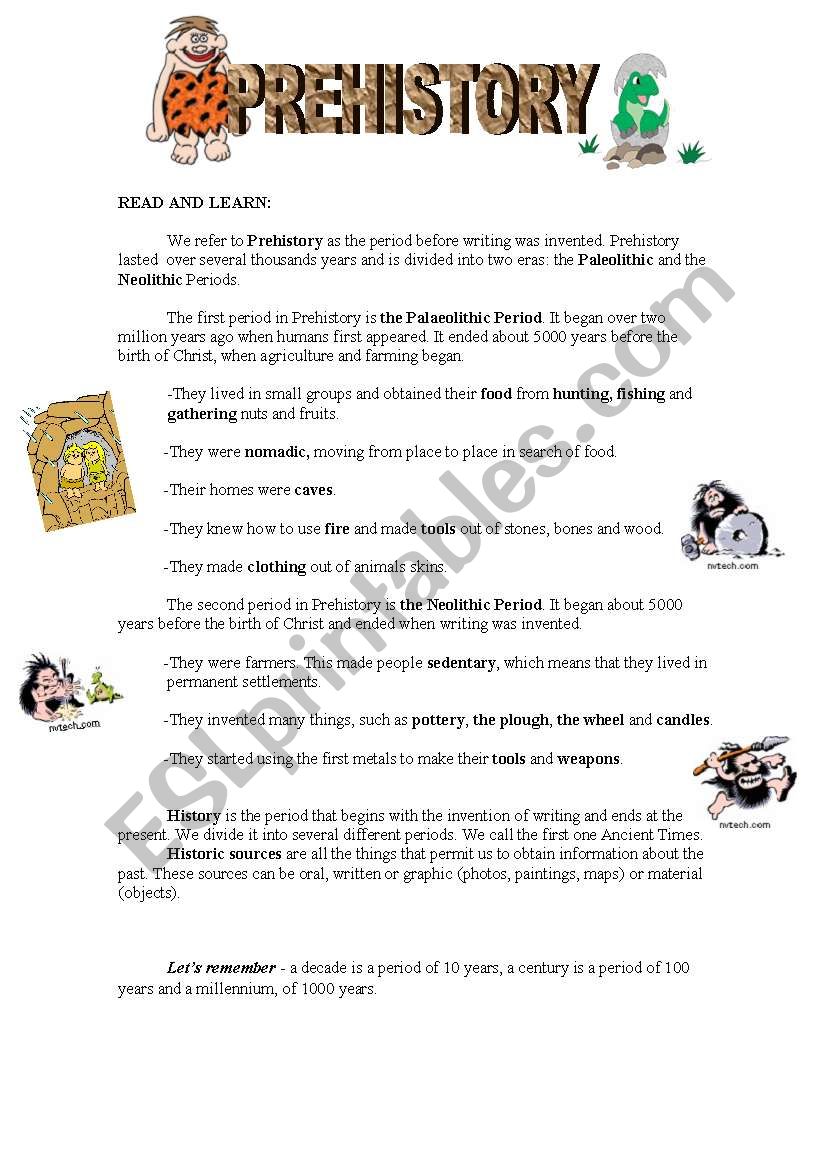 PREHISTORY

READ AND LEARN:

We refer to Prehistory as the period before writing was invented. Prehistory lasted over several thousands years and is divided into two eras: the Paleolithic and the Neolithic Periods.

The first period in Prehistory is the Palaeolithic Period. It began over two million years ago when humans first appeared. It ended about 5000 years before the birth of Christ, when agriculture and farming began.

-They lived in small groups and obtained their food from hunting, fishing and gathering nuts and fruits.

-They were nomadic, moving from place to place in search of food.

-Their homes were caves.

-They knew how to use fire and made tools out of stones, bones and wood.

nvtech.com

-They made clothing out of animals skins.

The second period in Prehistory is the Neolithic Period. It began about 5000 years before the birth of Christ and ended when writing was invented.

-They were farmers. This made people sedentary, which means that they lived in permanent settlements.

nvtech.com

-They invented many things, such as pottery, the plough, the wheel and candles.

-They started using the first metals to make their tools and weapons.

nvtech.com

History is the period that begins with the invention of writing and ends at the present. We divide it into several different periods. We call the first one Ancient Times.
Historic sources are all the things that permit us to obtain information about the past. These sources can be oral, written or graphic (photos, paintings, maps) or material (objects).

Let's remember - a decade is a period of 10 years, a century is a period of 100 years and a millennium, of 1000 years.

ESLprintables.com